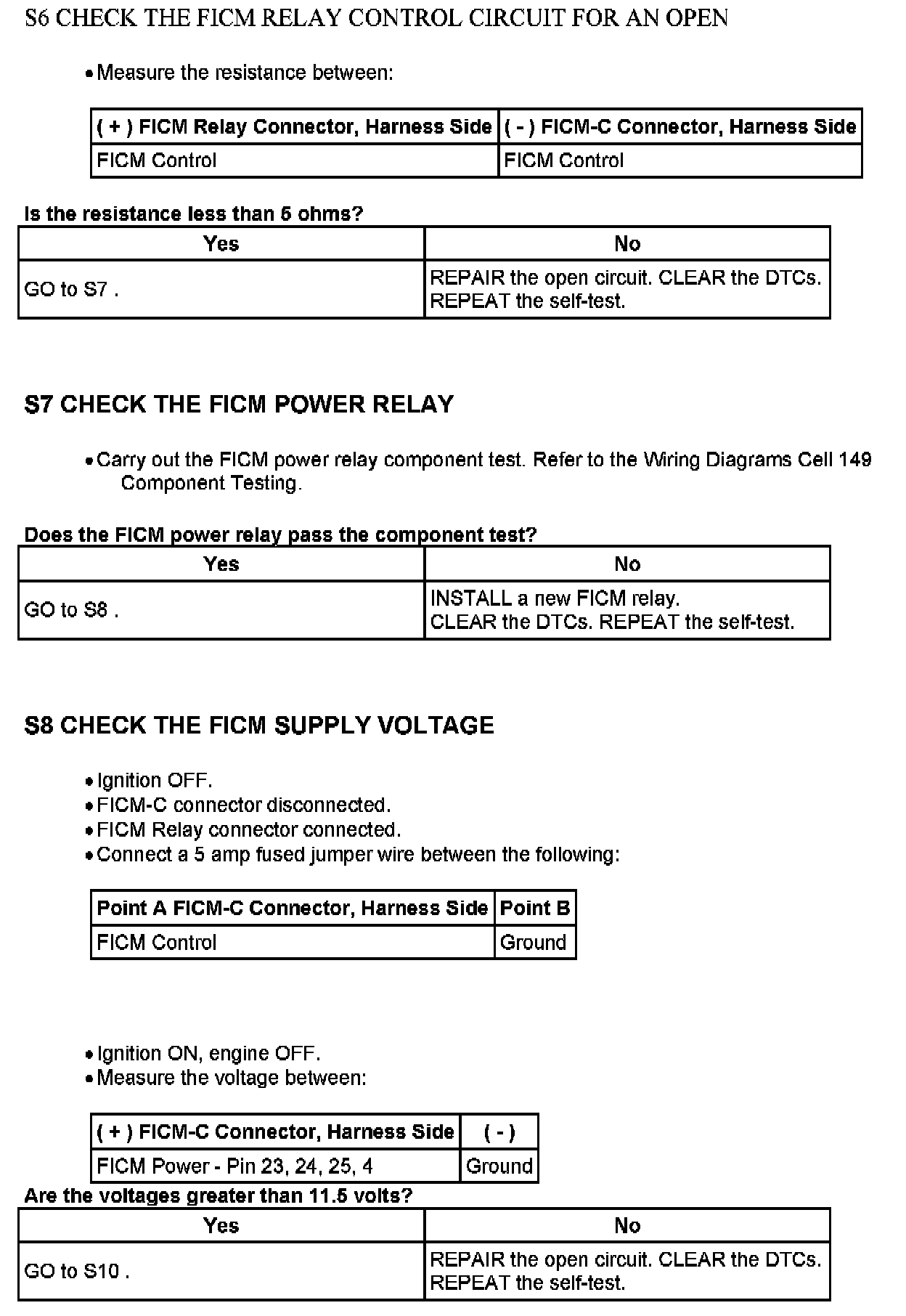 S6 CHECK THE FICM RELAY CONTROL CIRCUIT FOR AN OPEN

• Measure the resistance between:

| ( + ) FICM Relay Connector, Harness Side | ( - ) FICM-C Connector, Harness Side |
|---|---|
| FICM Control | FICM Control |

Is the resistance less than 5 ohms?

| Yes | No |
|---|---|
| GO to S7 . | REPAIR the open circuit. CLEAR the DTCs. REPEAT the self-test. |

S7 CHECK THE FICM POWER RELAY

• Carry out the FICM power relay component test. Refer to the Wiring Diagrams Cell 149 Component Testing.

Does the FICM power relay pass the component test?

| Yes | No |
|---|---|
| GO to S8 . | INSTALL a new FICM relay. CLEAR the DTCs. REPEAT the self-test. |

S8 CHECK THE FICM SUPPLY VOLTAGE

• Ignition OFF.
• FICM-C connector disconnected.
• FICM Relay connector connected.
• Connect a 5 amp fused jumper wire between the following:

| Point A FICM-C Connector, Harness Side | Point B |
|---|---|
| FICM Control | Ground |

• Ignition ON, engine OFF.
• Measure the voltage between:

| ( + ) FICM-C Connector, Harness Side | ( - ) |
|---|---|
| FICM Power - Pin 23, 24, 25, 4 | Ground |

Are the voltages greater than 11.5 volts?

| Yes | No |
|---|---|
| GO to S10 . | REPAIR the open circuit. CLEAR the DTCs. REPEAT the self-test. |